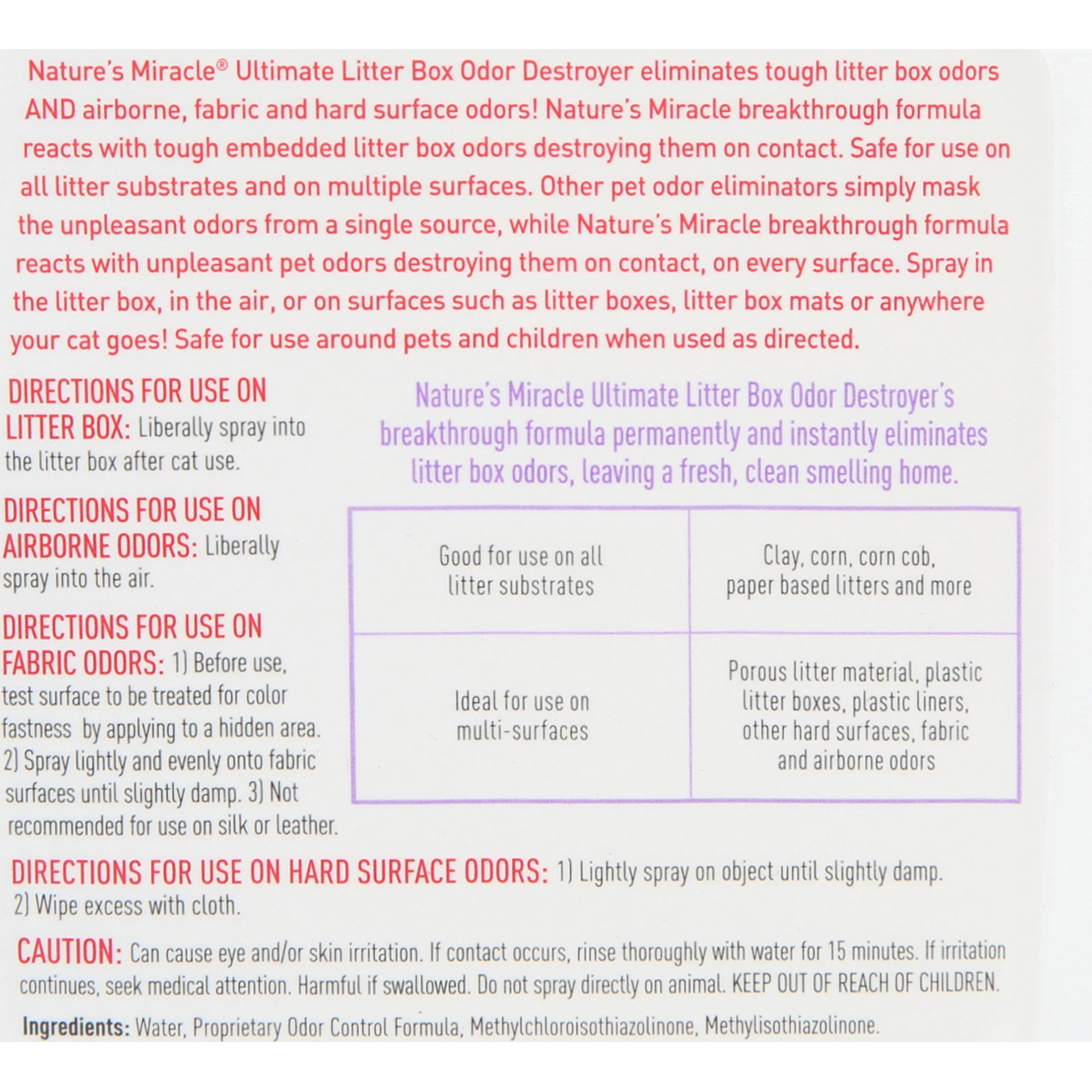 Nature's Miracle® Ultimate Litter Box Odor Destroyer eliminates tough litter box odors AND airborne, fabric and hard surface odors! Nature's Miracle breakthrough formula reacts with tough embedded litter box odors destroying them on contact. Safe for use on all litter substrates and on multiple surfaces. Other pet odor eliminators simply mask the unpleasant odors from a single source, while Nature's Miracle breakthrough formula reacts with unpleasant pet odors destroying them on contact, on every surface. Spray in the litter box, in the air, or on surfaces such as litter boxes, litter box mats or anywhere your cat goes! Safe for use around pets and children when used as directed.

DIRECTIONS FOR USE ON LITTER BOX: Liberally spray into the litter box after cat use.

DIRECTIONS FOR USE ON AIRBORNE ODORS: Liberally spray into the air.

DIRECTIONS FOR USE ON FABRIC ODORS: 1) Before use, test surface to be treated for color fastness by applying to a hidden area. 2) Spray lightly and evenly onto fabric surfaces until slightly damp. 3) Not recommended for use on silk or leather.

Nature's Miracle Ultimate Litter Box Odor Destroyer's breakthrough formula permanently and instantly eliminates litter box odors, leaving a fresh, clean smelling home.

| Good for use on all litter substrates | Clay, corn, corn cob, paper based litters and more |
|---|---|
| Ideal for use on multi-surfaces | Porous litter material, plastic litter boxes, plastic liners, other hard surfaces, fabric and airborne odors |

DIRECTIONS FOR USE ON HARD SURFACE ODORS: 1) Lightly spray on object until slightly damp. 2) Wipe excess with cloth.

CAUTION: Can cause eye and/or skin irritation. If contact occurs, rinse thoroughly with water for 15 minutes. If irritation continues, seek medical attention. Harmful if swallowed. Do not spray directly on animal. KEEP OUT OF REACH OF CHILDREN.

Ingredients: Water, Proprietary Odor Control Formula, Methylchloroisothiazolinone, Methylisothiazolinone.